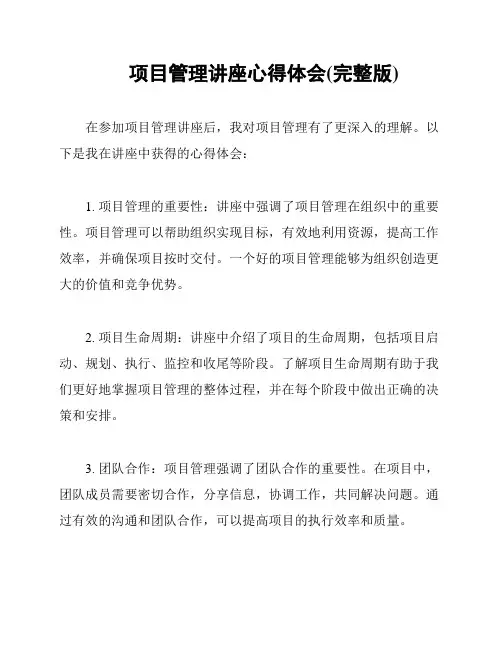 项目管理讲座心得体会(完整版)

在参加项目管理讲座后，我对项目管理有了更深入的理解。以下是我在讲座中获得的心得体会：

1. 项目管理的重要性：讲座中强调了项目管理在组织中的重要性。项目管理可以帮助组织实现目标，有效地利用资源，提高工作效率，并确保项目按时交付。一个好的项目管理能够为组织创造更大的价值和竞争优势。

2. 项目生命周期：讲座中介绍了项目的生命周期，包括项目启动、规划、执行、监控和收尾等阶段。了解项目生命周期有助于我们更好地掌握项目管理的整体过程，并在每个阶段中做出正确的决策和安排。

3. 团队合作：项目管理强调了团队合作的重要性。在项目中，团队成员需要密切合作，分享信息，协调工作，共同解决问题。通过有效的沟通和团队合作，可以提高项目的执行效率和质量。